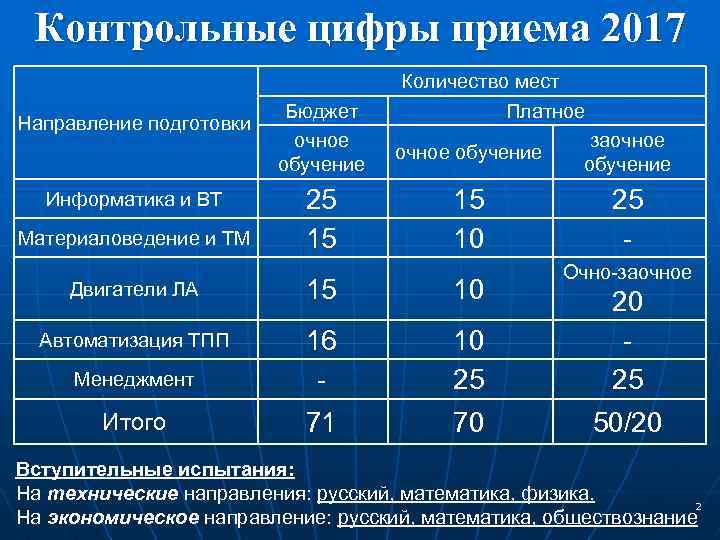 Контрольные цифры приема 2017

| Направление подготовки | Количество мест | | |
|---|---|---|---|
| | Бюджет | Платное | |
| | очное обучение | очное обучение | заочное обучение |
| Информатика и ВТ | 25 | 15 | 25 |
| Материаловедение и ТМ | 15 | 10 | - |
| Двигатели ЛА | 15 | 10 | Очно-заочное 20 |
| Автоматизация ТПП | 16 | 10 | - |
| Менеджмент | - | 25 | 25 |
| Итого | 71 | 70 | 50/20 |

Вступительные испытания:
На технические направления: русский, математика, физика.
На экономическое направление: русский, математика, обществознание

2